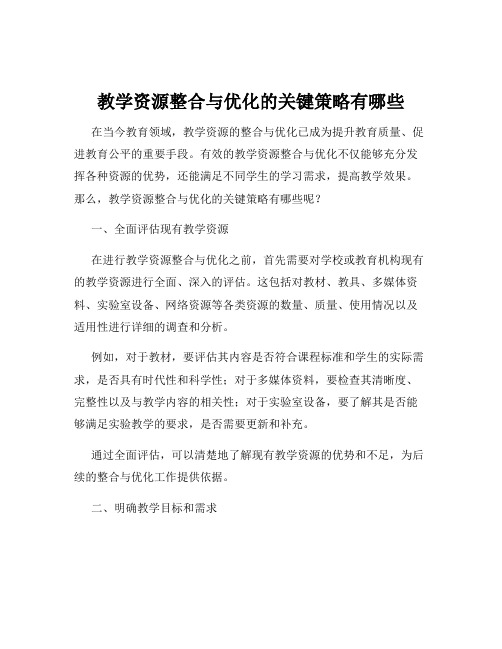 教学资源整合与优化的关键策略有哪些

在当今教育领域，教学资源的整合与优化已成为提升教育质量、促进教育公平的重要手段。有效的教学资源整合与优化不仅能够充分发挥各种资源的优势，还能满足不同学生的学习需求，提高教学效果。那么，教学资源整合与优化的关键策略有哪些呢？

一、全面评估现有教学资源

在进行教学资源整合与优化之前，首先需要对学校或教育机构现有的教学资源进行全面、深入的评估。这包括对教材、教具、多媒体资料、实验室设备、网络资源等各类资源的数量、质量、使用情况以及适用性进行详细的调查和分析。

例如，对于教材，要评估其内容是否符合课程标准和学生的实际需求，是否具有时代性和科学性；对于多媒体资料，要检查其清晰度、完整性以及与教学内容的相关性；对于实验室设备，要了解其是否能够满足实验教学的要求，是否需要更新和补充。

通过全面评估，可以清楚地了解现有教学资源的优势和不足，为后续的整合与优化工作提供依据。

二、明确教学目标和需求